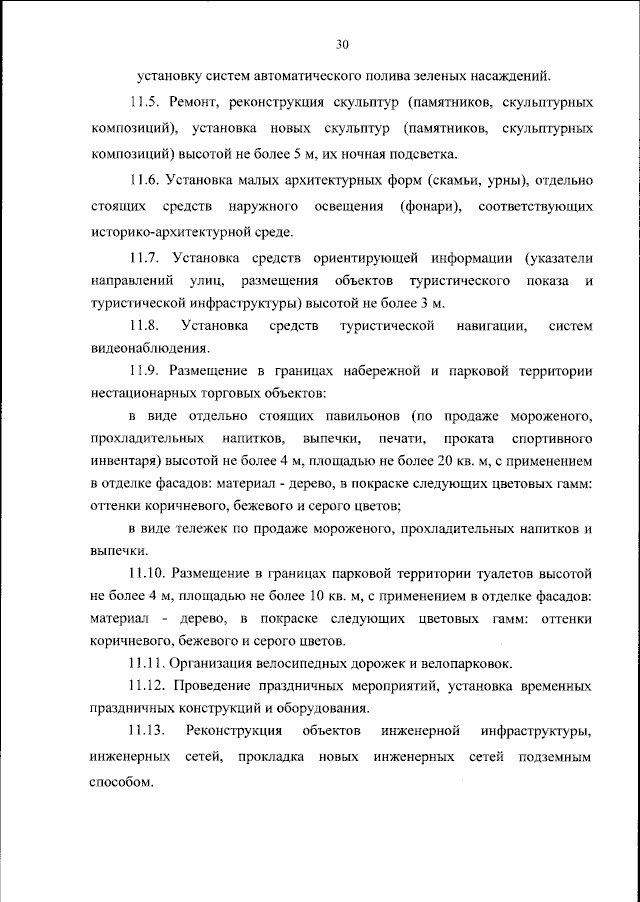 30

установку систем автоматического полива зеленых насаждений.

11.5. Ремонт, реконструкция скульптур (памятников, скульптурных композиций), установка новых скульптур (памятников, скульптурных композиций) высотой не более 5 м, их ночная подсветка.

11.6. Установка малых архитектурных форм (скамьи, урны), отдельно стоящих средств наружного освещения (фонари), соответствующих историко-архитектурной среде.

11.7. Установка средств ориентирующей информации (указатели направлений улиц, размещения объектов туристического показа и туристической инфраструктуры) высотой не более 3 м.

11.8. Установка средств туристической навигации, систем видеонаблюдения.

11.9. Размещение в границах набережной и парковой территории нестационарных торговых объектов:

в виде отдельно стоящих павильонов (по продаже мороженого, прохладительных напитков, выпечки, печати, проката спортивного инвентаря) высотой не более 4 м, площадью не более 20 кв. м, с применением в отделке фасадов: материал - дерево, в покраске следующих цветовых гамм: оттенки коричневого, бежевого и серого цветов;

в виде тележек по продаже мороженого, прохладительных напитков и выпечки.

11.10. Размещение в границах парковой территории туалетов высотой не более 4 м, площадью не более 10 кв. м, с применением в отделке фасадов: материал - дерево, в покраске следующих цветовых гамм: оттенки коричневого, бежевого и серого цветов.

11.11. Организация велосипедных дорожек и велопарковок.

11.12. Проведение праздничных мероприятий, установка временных праздничных конструкций и оборудования.

11.13. Реконструкция объектов инженерной инфраструктуры, инженерных сетей, прокладка новых инженерных сетей подземным способом.